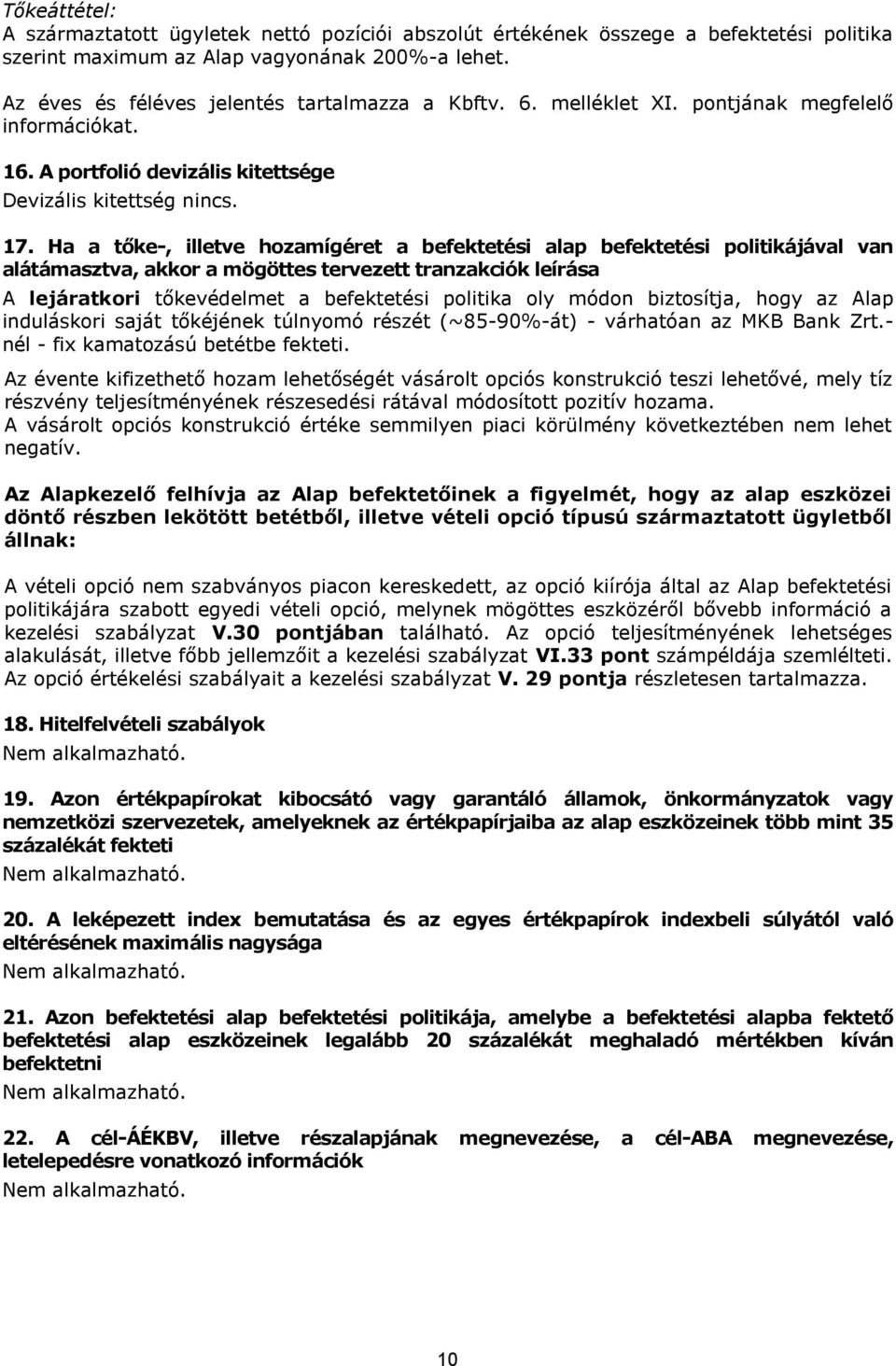 Tőkeáttétel:
A származtatott ügyletek nettó pozíciói abszolút értékének összege a befektetési politika szerint maximum az Alap vagyonának 200%-a lehet.

Az éves és féléves jelentés tartalmazza a Kbftv. 6. melléklet XI. pontjának megfelelő információkat.

16. A portfolió devizális kitettsége
Devizális kitettség nincs.

17. Ha a tőke-, illetve hozamígéret a befektetési alap befektetési politikájával van alátámasztva, akkor a mögöttes tervezett tranzakciók leírása
A lejáratkori tőkevédelmet a befektetési politika oly módon biztosítja, hogy az Alap induláskori saját tőkéjének túlnyomó részét (~85-90%-át) - várhatóan az MKB Bank Zrt.-nél - fix kamatozású betétbe fekteti.

Az évente kifizethető hozam lehetőségét vásárolt opciós konstrukció teszi lehetővé, mely tíz részvény teljesítményének részesedési rátával módosított pozitív hozama.
A vásárolt opciós konstrukció értéke semmilyen piaci körülmény következtében nem lehet negatív.

Az Alapkezelő felhívja az Alap befektetőinek a figyelmét, hogy az alap eszközei döntő részben lekötött betétből, illetve vételi opció típusú származtatott ügyletből állnak:

A vételi opció nem szabványos piacon kereskedett, az opció kiírója által az Alap befektetési politikájára szabott egyedi vételi opció, melynek mögöttes eszközéről bővebb információ a kezelési szabályzat V.30 pontjában található. Az opció teljesítményének lehetséges alakulását, illetve főbb jellemzőit a kezelési szabályzat VI.33 pont számpéldája szemlélteti. Az opció értékelési szabályait a kezelési szabályzat V. 29 pontja részletesen tartalmazza.

18. Hitelfelvételi szabályok
Nem alkalmazható.

19. Azon értékpapírokat kibocsátó vagy garantáló államok, önkormányzatok vagy nemzetközi szervezetek, amelyeknek az értékpapírjaiba az alap eszközeinek több mint 35 százalékát fekteti
Nem alkalmazható.

20. A leképezett index bemutatása és az egyes értékpapírok indexbeli súlyától való eltérésének maximális nagysága
Nem alkalmazható.

21. Azon befektetési alap befektetési politikája, amelybe a befektetési alapba fektető befektetési alap eszközeinek legalább 20 százalékát meghaladó mértékben kíván befektetni
Nem alkalmazható.

22. A cél-ÁÉKBV, illetve részalapjának megnevezése, a cél-ABA megnevezése, letelepedésre vonatkozó információk
Nem alkalmazható.

10